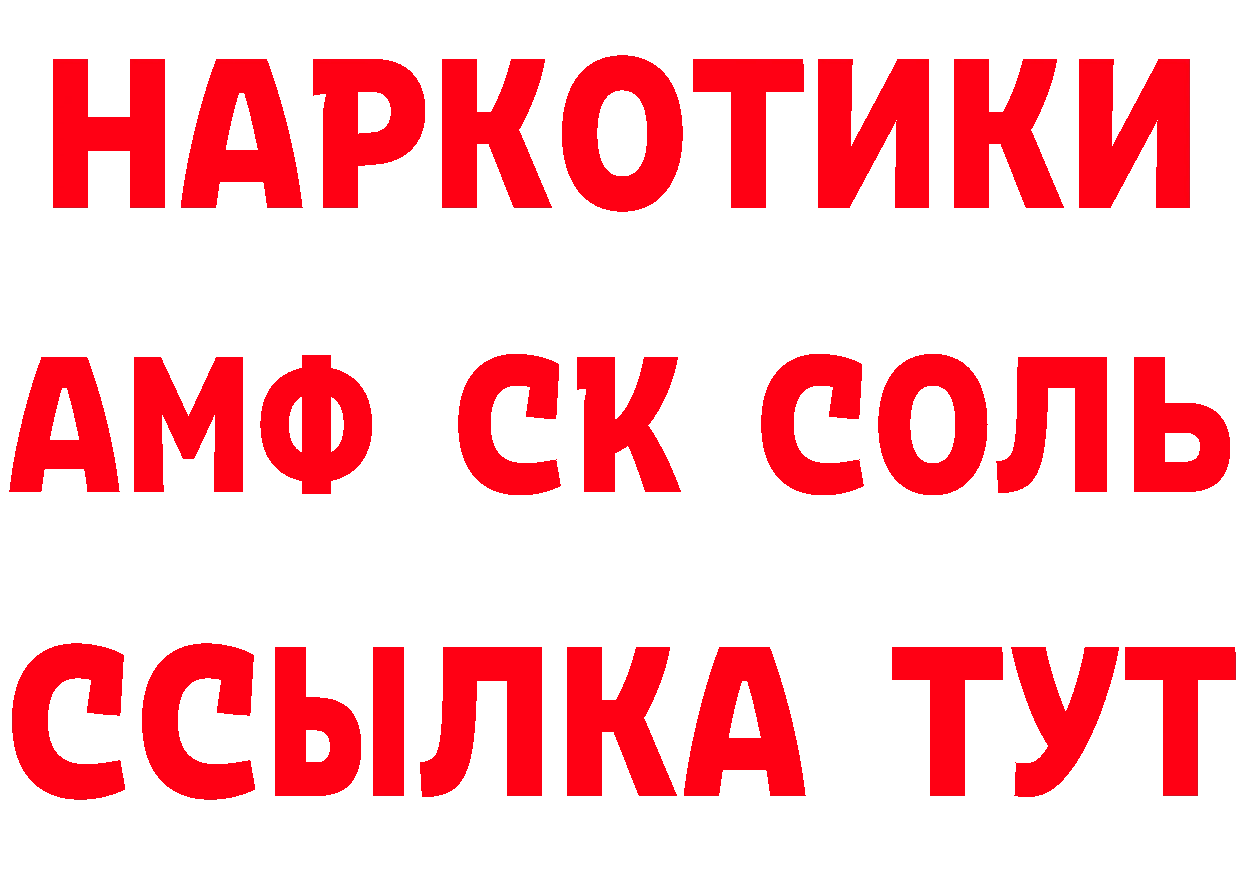 НАРКОТИКИ
АМФ СК СОЛЬ
ССЫЛКА ТУТ